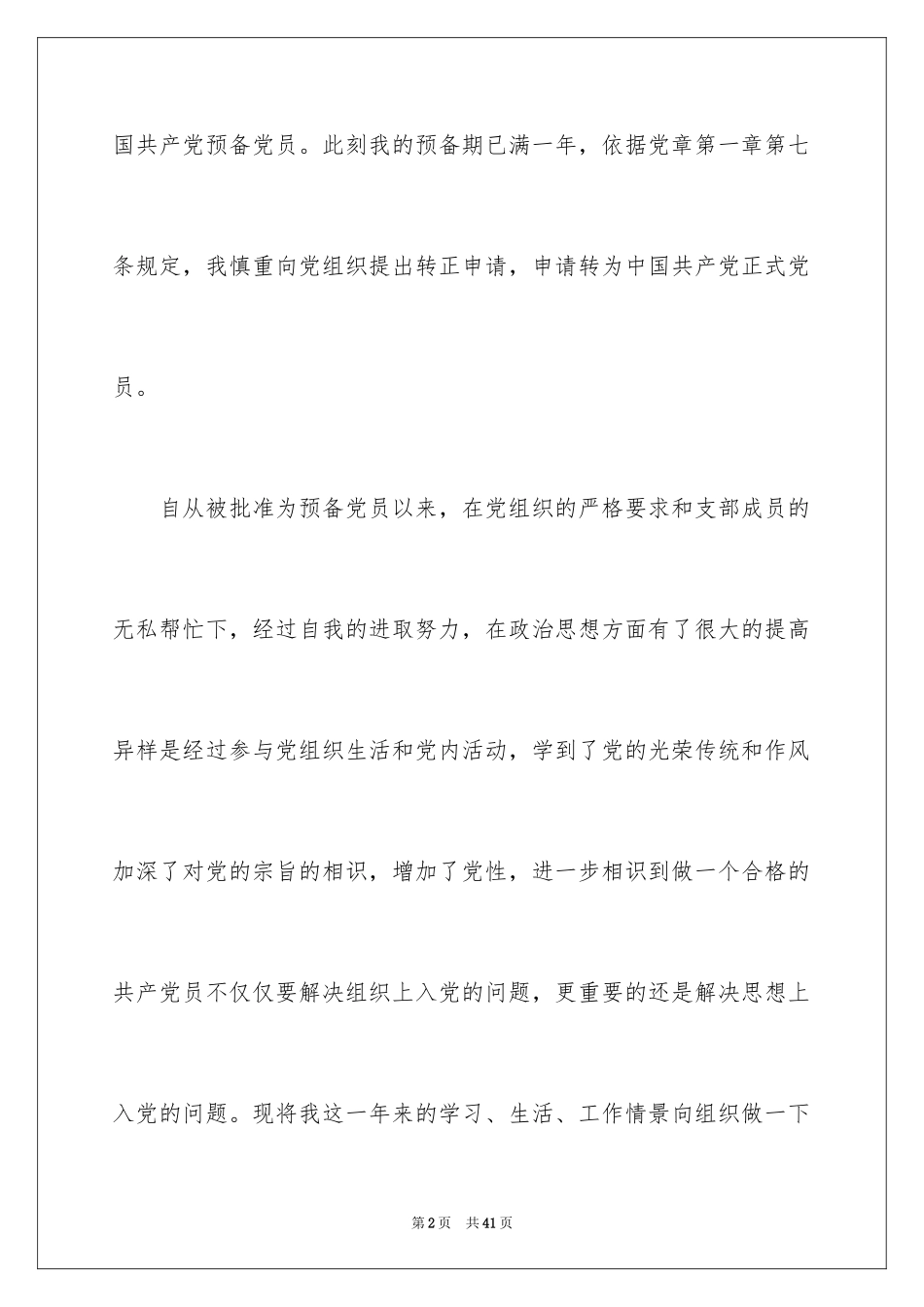 国共产党预备党员。此刻我的预备期已满一年，依据党章第一章第七条规定，我慎重向党组织提出转正申请，申请转为中国共产党正式党员。

自从被批准为预备党员以来，在党组织的严格要求和支部成员的无私帮忙下，经过自我的进取努力，在政治思想方面有了很大的提高异样是经过参与党组织生活和党内活动，学到了党的光荣传统和作风加深了对党的宗旨的相识，增加了党性，进一步相识到做一个合格的共产党员不仅仅要解决组织上入党的问题，更重要的还是解决思想上入党的问题。现将我这一年来的学习、生活、工作情景向组织做一下

第2页 共41页